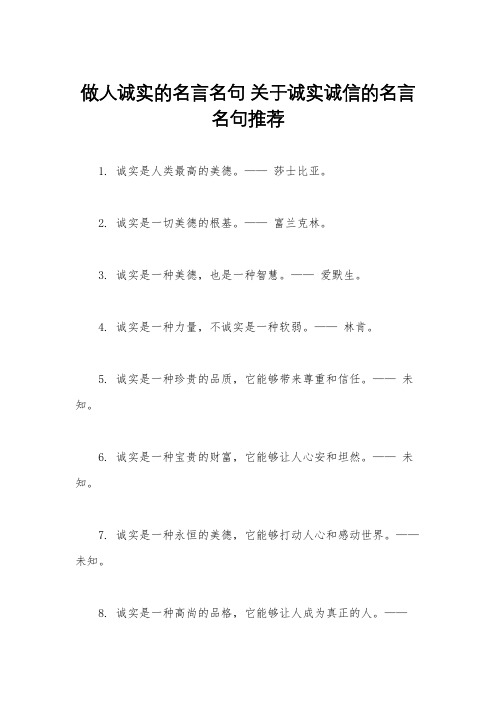 做人诚实的名言名句 关于诚实诚信的名言名句推荐

1. 诚实是人类最高的美德。—— 莎士比亚。

2. 诚实是一切美德的根基。—— 富兰克林。

3. 诚实是一种美德，也是一种智慧。—— 爱默生。

4. 诚实是一种力量，不诚实是一种软弱。—— 林肯。

5. 诚实是一种珍贵的品质，它能够带来尊重和信任。—— 未知。

6. 诚实是一种宝贵的财富，它能够让人心安和坦然。—— 未知。

7. 诚实是一种永恒的美德，它能够打动人心和感动世界。——未知。

8. 诚实是一种高尚的品格，它能够让人成为真正的人。——